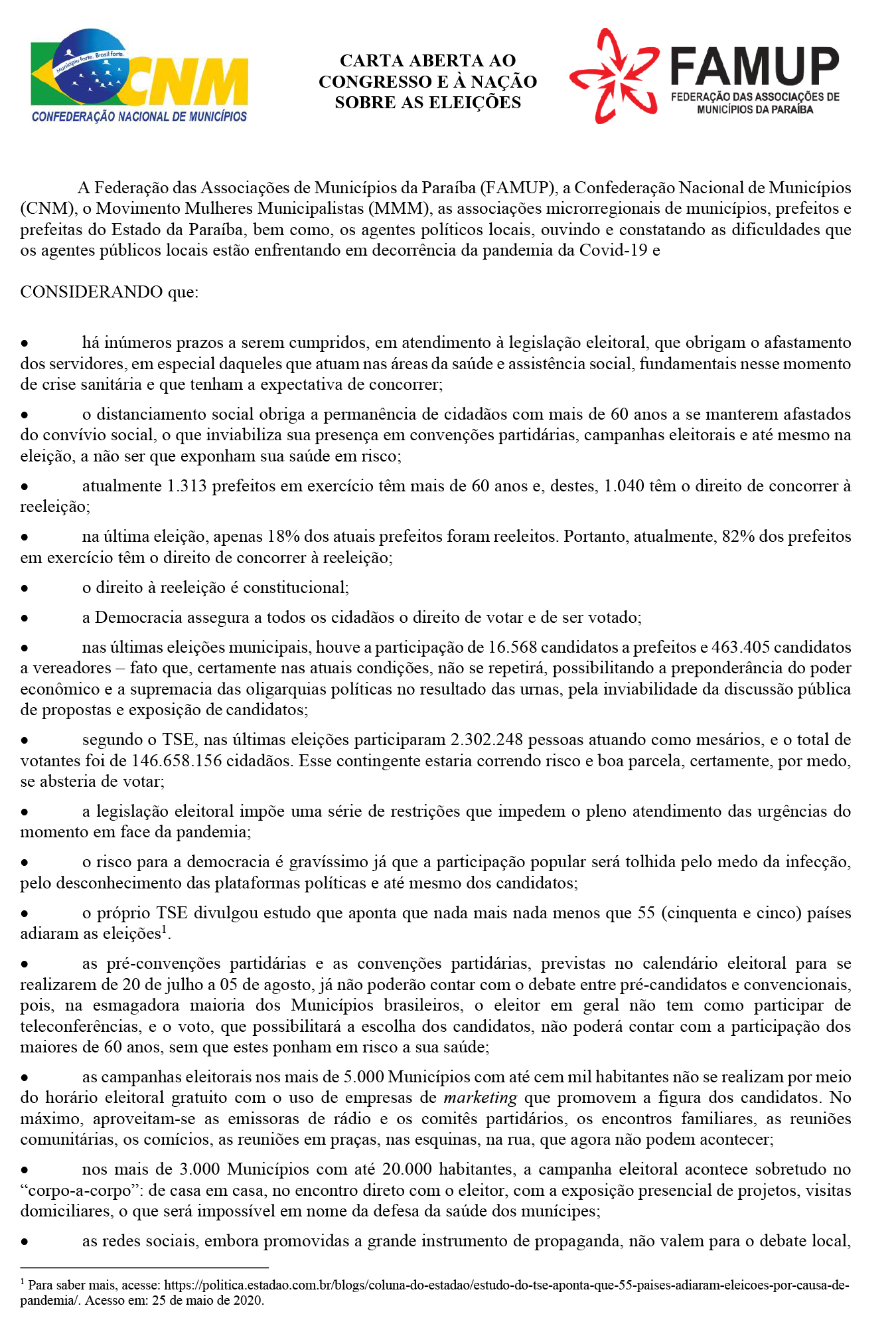 Município forte. Brasil forte.
CNM
CONFEDERAÇÃO NACIONAL DE MUNICÍPIOS

CARTA ABERTA AO CONGRESSO E À NAÇÃO SOBRE AS ELEIÇÕES

FAMUP
FEDERAÇÃO DAS ASSOCIAÇÕES DE MUNICÍPIOS DA PARAÍBA

A Federação das Associações de Municípios da Paraíba (FAMUP), a Confederação Nacional de Municípios (CNM), o Movimento Mulheres Municipalistas (MMM), as associações microrregionais de municípios, prefeitos e prefeitas do Estado da Paraíba, bem como, os agentes políticos locais, ouvindo e constatando as dificuldades que os agentes públicos locais estão enfrentando em decorrência da pandemia da Covid-19 e

CONSIDERANDO que:

• há inúmeros prazos a serem cumpridos, em atendimento à legislação eleitoral, que obrigam o afastamento dos servidores, em especial daqueles que atuam nas áreas da saúde e assistência social, fundamentais nesse momento de crise sanitária e que tenham a expectativa de concorrer;

• o distanciamento social obriga a permanência de cidadãos com mais de 60 anos a se manterem afastados do convívio social, o que inviabiliza sua presença em convenções partidárias, campanhas eleitorais e até mesmo na eleição, a não ser que exponham sua saúde em risco;

• atualmente 1.313 prefeitos em exercício têm mais de 60 anos e, destes, 1.040 têm o direito de concorrer à reeleição;

• na última eleição, apenas 18% dos atuais prefeitos foram reeleitos. Portanto, atualmente, 82% dos prefeitos em exercício têm o direito de concorrer à reeleição;

• o direito à reeleição é constitucional;

• a Democracia assegura a todos os cidadãos o direito de votar e de ser votado;

• nas últimas eleições municipais, houve a participação de 16.568 candidatos a prefeitos e 463.405 candidatos a vereadores – fato que, certamente nas atuais condições, não se repetirá, possibilitando a preponderância do poder econômico e a supremacia das oligarquias políticas no resultado das urnas, pela inviabilidade da discussão pública de propostas e exposição de candidatos;

• segundo o TSE, nas últimas eleições participaram 2.302.248 pessoas atuando como mesários, e o total de votantes foi de 146.658.156 cidadãos. Esse contingente estaria correndo risco e boa parcela, certamente, por medo, se absteria de votar;

• a legislação eleitoral impõe uma série de restrições que impedem o pleno atendimento das urgências do momento em face da pandemia;

• o risco para a democracia é gravíssimo já que a participação popular será tolhida pelo medo da infecção, pelo desconhecimento das plataformas políticas e até mesmo dos candidatos;

• o próprio TSE divulgou estudo que aponta que nada mais nada menos que 55 (cinquenta e cinco) países adiaram as eleições$^1$.

• as pré-convenções partidárias e as convenções partidárias, previstas no calendário eleitoral para se realizarem de 20 de julho a 05 de agosto, já não poderão contar com o debate entre pré-candidatos e convencionais, pois, na esmagadora maioria dos Municípios brasileiros, o eleitor em geral não tem como participar de teleconferências, e o voto, que possibilitará a escolha dos candidatos, não poderá contar com a participação dos maiores de 60 anos, sem que estes ponham em risco a sua saúde;

• as campanhas eleitorais nos mais de 5.000 Municípios com até cem mil habitantes não se realizam por meio do horário eleitoral gratuito com o uso de empresas de marketing que promovem a figura dos candidatos. No máximo, aproveitam-se as emissoras de rádio e os comitês partidários, os encontros familiares, as reuniões comunitárias, os comícios, as reuniões em praças, nas esquinas, na rua, que agora não podem acontecer;

• nos mais de 3.000 Municípios com até 20.000 habitantes, a campanha eleitoral acontece sobretudo no “corpo-a-corpo”: de casa em casa, no encontro direto com o eleitor, com a exposição presencial de projetos, visitas domiciliares, o que será impossível em nome da defesa da saúde dos munícipes;

• as redes sociais, embora promovidas a grande instrumento de propaganda, não valem para o debate local,

$^1$ Para saber mais, acesse: https://politica.estadao.com.br/blogs/coluna-do-estadao/estudo-do-tse-aponta-que-55-paises-adiaram-eleicoes-por-causa-de-pandemia/. Acesso em: 25 de maio de 2020.